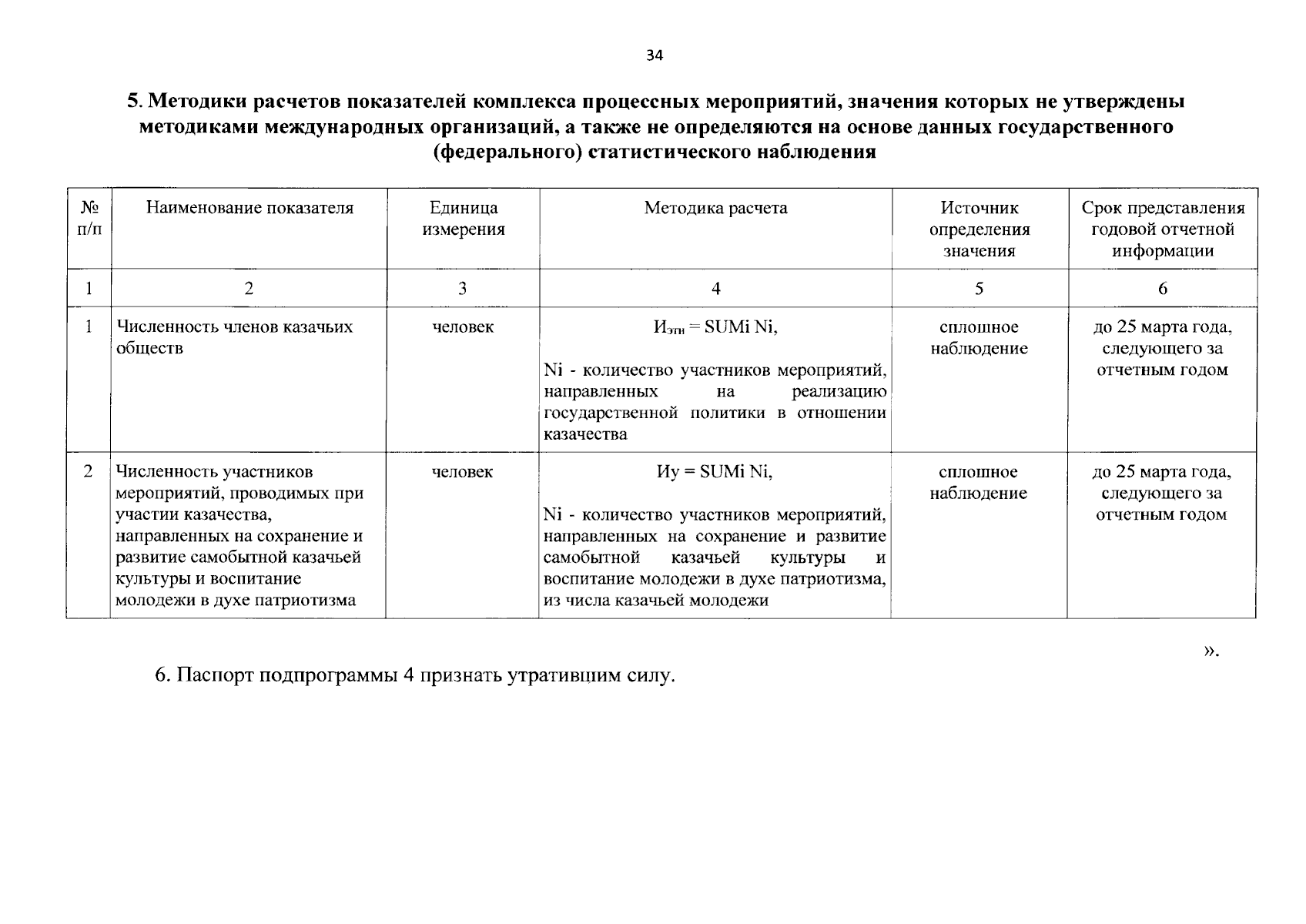 34

5. Методики расчетов показателей комплекса процессных мероприятий, значения которых не утверждены методиками международных организаций, а также не определяются на основе данных государственного (федерального) статистического наблюдения

| № п/п | Наименование показателя | Единица измерения | Методика расчета | Источник определения значения | Срок представления годовой отчетной информации |
|---|---|---|---|---|---|
| 1 | 2 | 3 | 4 | 5 | 6 |
| 1 | Численность членов казачьих обществ | человек | $И_{этн}$ = SUMi Ni, Ni - количество участников мероприятий, направленных на реализацию государственной политики в отношении казачества | сплошное наблюдение | до 25 марта года, следующего за отчетным годом |
| 2 | Численность участников мероприятий, проводимых при участии казачества, направленных на сохранение и развитие самобытной казачьей культуры и воспитание молодежи в духе патриотизма | человек | Иу = SUMi Ni, Ni - количество участников мероприятий, направленных на сохранение и развитие самобытной казачьей культуры и воспитание молодежи в духе патриотизма, из числа казачьей молодежи | сплошное наблюдение | до 25 марта года, следующего за отчетным годом |

».

6. Паспорт подпрограммы 4 признать утратившим силу.